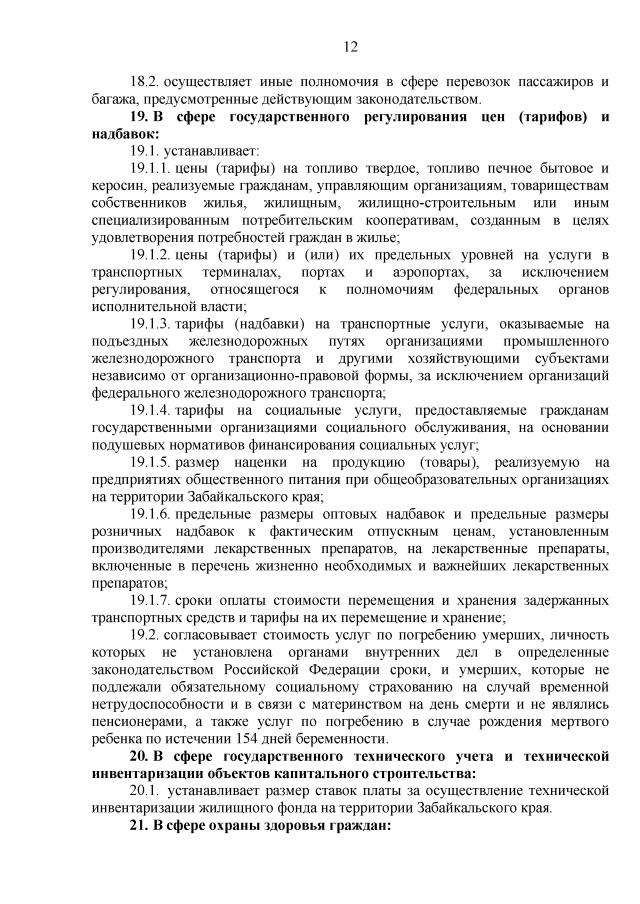 12

18.2. осуществляет иные полномочия в сфере перевозок пассажиров и багажа, предусмотренные действующим законодательством.

19. В сфере государственного регулирования цен (тарифов) и надбавок:

19.1. устанавливает:

19.1.1. цены (тарифы) на топливо твердое, топливо печное бытовое и керосин, реализуемые гражданам, управляющим организациям, товариществам собственников жилья, жилищным, жилищно-строительным или иным специализированным потребительским кооперативам, созданным в целях удовлетворения потребностей граждан в жилье;

19.1.2. цены (тарифы) и (или) их предельных уровней на услуги в транспортных терминалах, портах и аэропортах, за исключением регулирования, относящегося к полномочиям федеральных органов исполнительной власти;

19.1.3. тарифы (надбавки) на транспортные услуги, оказываемые на подъездных железнодорожных путях организациями промышленного железнодорожного транспорта и другими хозяйствующими субъектами независимо от организационно-правовой формы, за исключением организаций федерального железнодорожного транспорта;

19.1.4. тарифы на социальные услуги, предоставляемые гражданам государственными организациями социального обслуживания, на основании подушевых нормативов финансирования социальных услуг;

19.1.5. размер наценки на продукцию (товары), реализуемую на предприятиях общественного питания при общеобразовательных организациях на территории Забайкальского края;

19.1.6. предельные размеры оптовых надбавок и предельные размеры розничных надбавок к фактическим отпускным ценам, установленным производителями лекарственных препаратов, на лекарственные препараты, включенные в перечень жизненно необходимых и важнейших лекарственных препаратов;

19.1.7. сроки оплаты стоимости перемещения и хранения задержанных транспортных средств и тарифы на их перемещение и хранение;

19.2. согласовывает стоимость услуг по погребению умерших, личность которых не установлена органами внутренних дел в определенные законодательством Российской Федерации сроки, и умерших, которые не подлежали обязательному социальному страхованию на случай временной нетрудоспособности и в связи с материнством на день смерти и не являлись пенсионерами, а также услуг по погребению в случае рождения мертвого ребенка по истечении 154 дней беременности.

20. В сфере государственного технического учета и технической инвентаризации объектов капитального строительства:

20.1. устанавливает размер ставок платы за осуществление технической инвентаризации жилищного фонда на территории Забайкальского края.

21. В сфере охраны здоровья граждан: